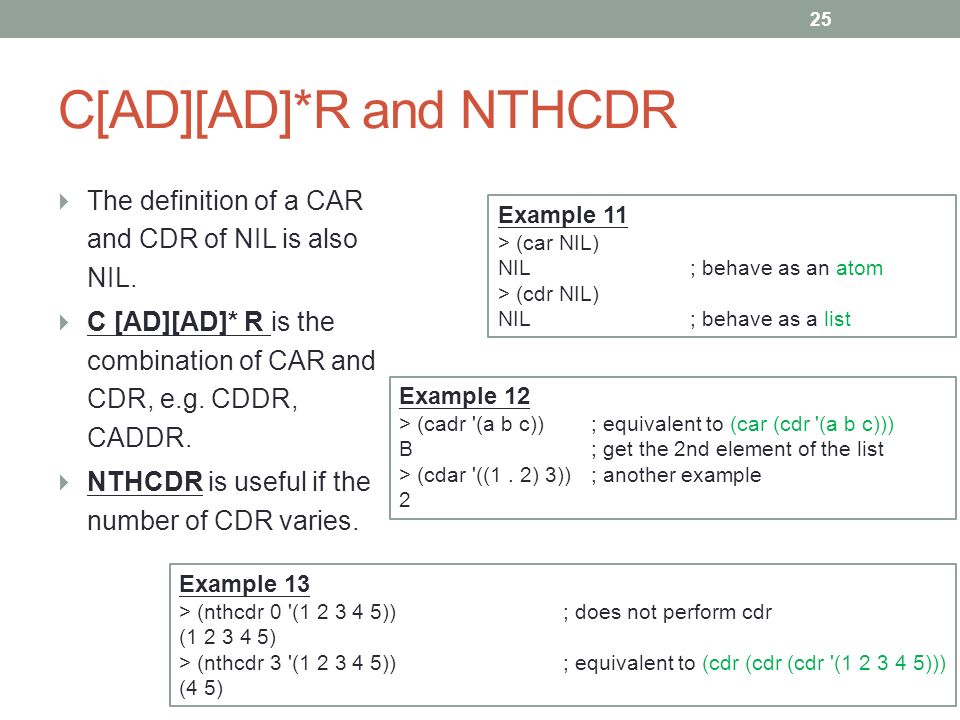 25

C[AD][AD]*R and NTHCDR

The definition of a CAR and CDR of NIL is also NIL.

C [AD][AD]* R is the combination of CAR and CDR, e.g. CDDR, CADDR.

NTHCDR is useful if the number of CDR varies.

Example 11
> (car NIL)
NIL ; behave as an atom
> (cdr NIL)
NIL ; behave as a list

Example 12
> (cadr '(a b c)) ; equivalent to (car (cdr '(a b c)))
B ; get the 2nd element of the list
> (cdar '((1 . 2) 3)) ; another example
2

Example 13
> (nthcdr 0 '(1 2 3 4 5)) ; does not perform cdr
(1 2 3 4 5)
> (nthcdr 3 '(1 2 3 4 5)) ; equivalent to (cdr (cdr (cdr '(1 2 3 4 5)))
(4 5)